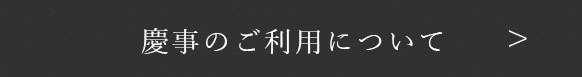 慶事のご利用について >